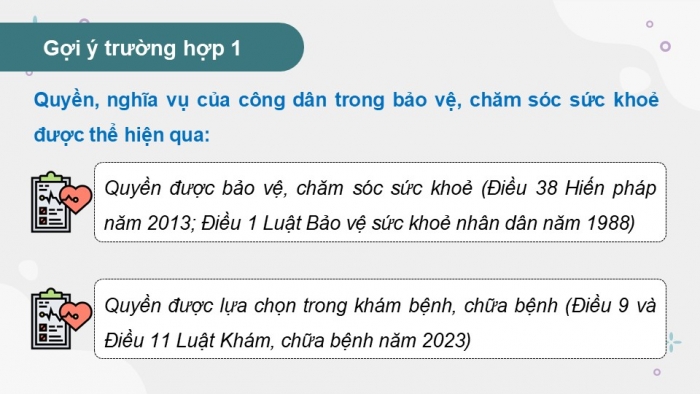 Gợi ý trường hợp 1

Quyền, nghĩa vụ của công dân trong bảo vệ, chăm sóc sức khoẻ được thể hiện qua:

Quyền được bảo vệ, chăm sóc sức khoẻ (Điều 38 Hiến pháp năm 2013; Điều 1 Luật Bảo vệ sức khoẻ nhân dân năm 1988)

Quyền được lựa chọn trong khám bệnh, chữa bệnh (Điều 9 và Điều 11 Luật Khám, chữa bệnh năm 2023)